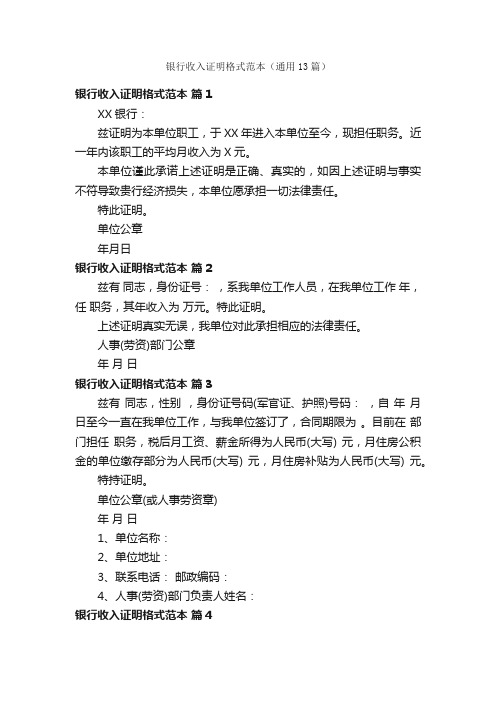 银行收入证明格式范本（通用13篇）

银行收入证明格式范本 篇1

XX银行：

兹证明为本单位职工，于XX年进入本单位至今，现担任职务。近一年内该职工的平均月收入为X元。

本单位谨此承诺上述证明是正确、真实的，如因上述证明与事实不符导致贵行经济损失，本单位愿承担一切法律责任。

特此证明。

单位公章

年月日

银行收入证明格式范本 篇2

兹有 同志，身份证号： ，系我单位工作人员，在我单位工作 年，任 职务，其年收入为 万元。特此证明。

上述证明真实无误，我单位对此承担相应的法律责任。

人事(劳资)部门公章

年 月 日

银行收入证明格式范本 篇3

兹有 同志，性别 ，身份证号码(军官证、护照)号码： ，自 年 月 日至今一直在我单位工作，与我单位签订了，合同期限为 。目前在 部门担任 职务，税后月工资、薪金所得为人民币(大写) 元，月住房公积金的单位缴存部分为人民币(大写) 元，月住房补贴为人民币(大写) 元。

特持证明。

单位公章(或人事劳资章)

年 月 日

1、单位名称：

2、单位地址：

3、联系电话： 邮政编码：

4、人事(劳资)部门负责人姓名：

银行收入证明格式范本 篇4